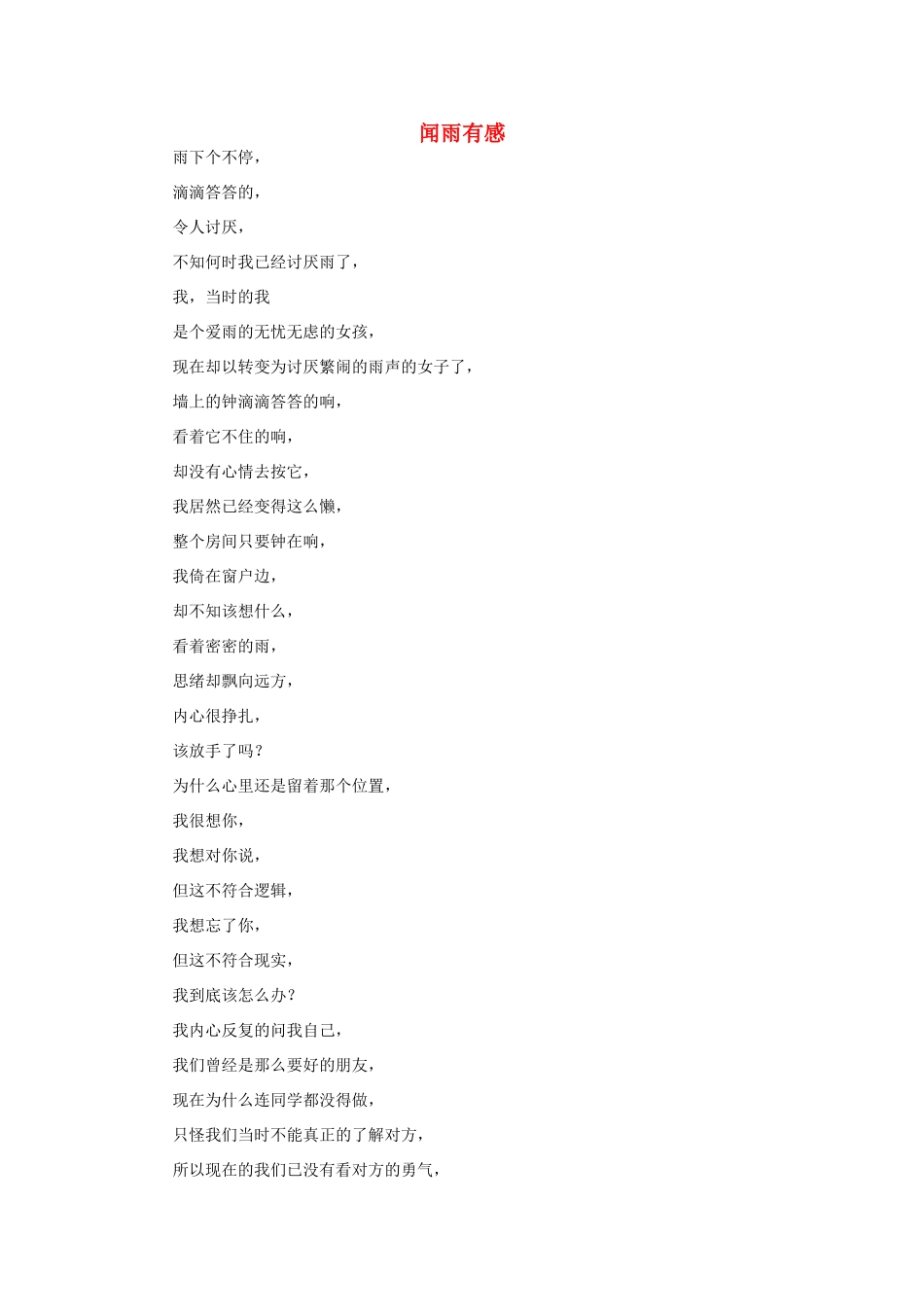 闻雨有感

雨下个不停，

滴滴答答的，

令人讨厌，

不知何时我已经讨厌雨了，

我，当时的我

是个爱雨的无忧无虑的女孩，

现在却以转变为讨厌繁闹的雨声的女子了，

墙上的钟滴滴答答的响，

看着它不住的响，

却没有心情去按它，

我居然已经变得这么懒，

整个房间只要钟在响，

我倚在窗户边，

却不知该想什么，

看着密密的雨，

思绪却飘向远方，

内心很挣扎，

该放手了吗？

为什么心里还是留着那个位置，

我很想你，

我想对你说，

但这不符合逻辑，

我想忘了你，

但这不符合现实，

我到底该怎么办？

我内心反复的问我自己，

我们曾经是那么要好的朋友，

现在为什么连同学都没得做，

只怪我们当时不能真正的了解对方，

所以现在的我们已没有看对方的勇气，